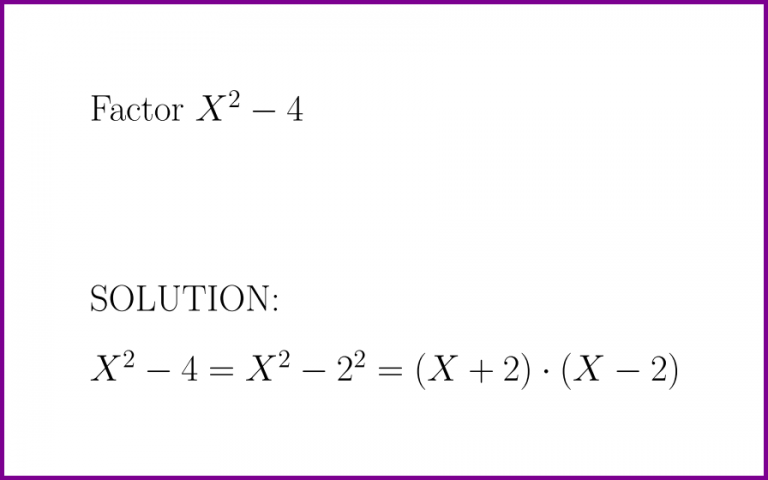 Factor $X^2 - 4$

SOLUTION:

$X^2 - 4 = X^2 - 2^2 = (X + 2) \cdot (X - 2)$